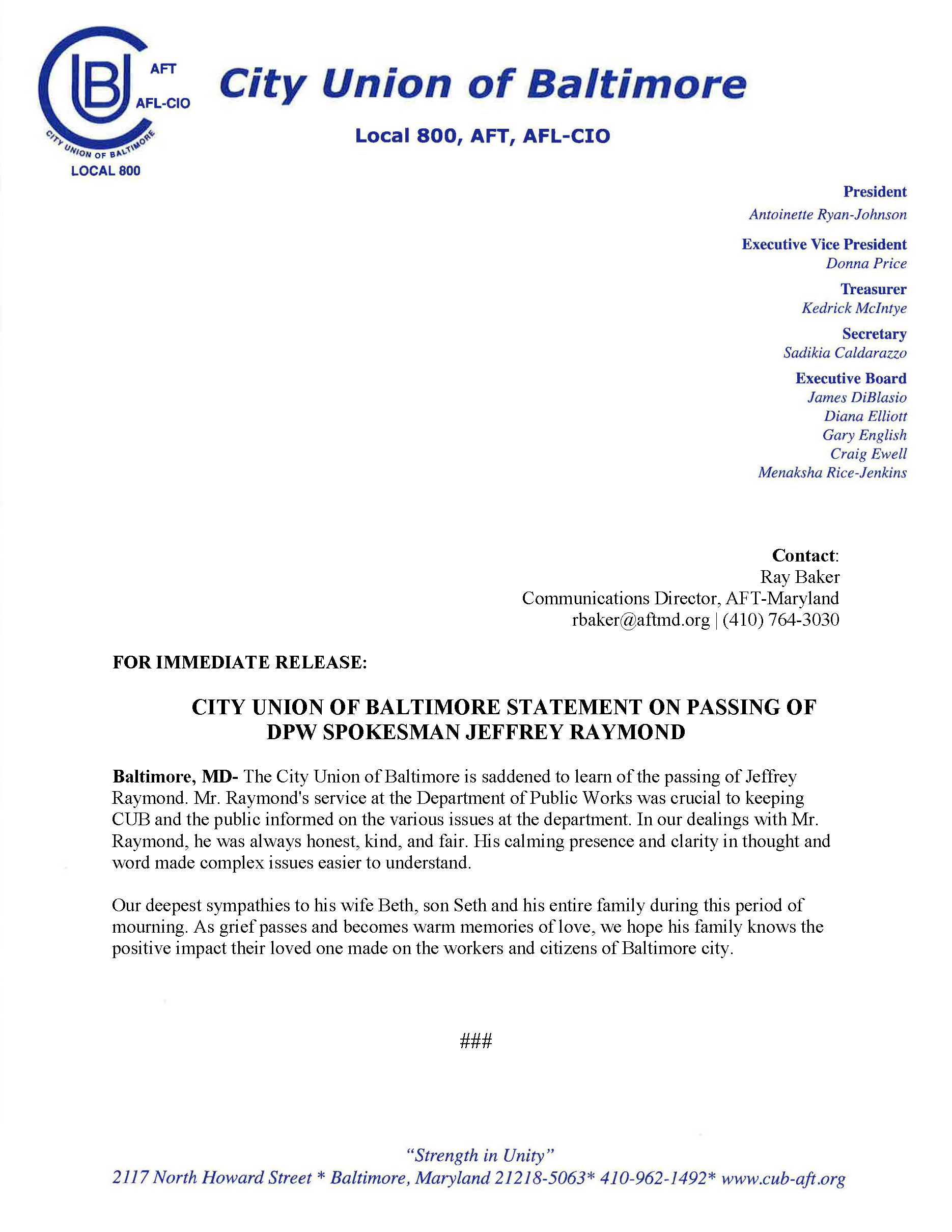 CUB AFT AFL-CIO CITY UNION OF BALTIMORE LOCAL 800

City Union of Baltimore

Local 800, AFT, AFL-CIO

President
Antoinette Ryan-Johnson

Executive Vice President
Donna Price

Treasurer
Kedrick McIntye

Secretary
Sadikia Caldarazzo

Executive Board
James DiBlasio
Diana Elliott
Gary English
Craig Ewell
Menaksha Rice-Jenkins

Contact:
Ray Baker
Communications Director, AFT-Maryland
rbaker@aftmd.org | (410) 764-3030

FOR IMMEDIATE RELEASE:

CITY UNION OF BALTIMORE STATEMENT ON PASSING OF DPW SPOKESMAN JEFFREY RAYMOND

Baltimore, MD- The City Union of Baltimore is saddened to learn of the passing of Jeffrey Raymond. Mr. Raymond's service at the Department of Public Works was crucial to keeping CUB and the public informed on the various issues at the department. In our dealings with Mr. Raymond, he was always honest, kind, and fair. His calming presence and clarity in thought and word made complex issues easier to understand.

Our deepest sympathies to his wife Beth, son Seth and his entire family during this period of mourning. As grief passes and becomes warm memories of love, we hope his family knows the positive impact their loved one made on the workers and citizens of Baltimore city.

###

"Strength in Unity"
2117 North Howard Street * Baltimore, Maryland 21218-5063* 410-962-1492* www.cub-aft.org